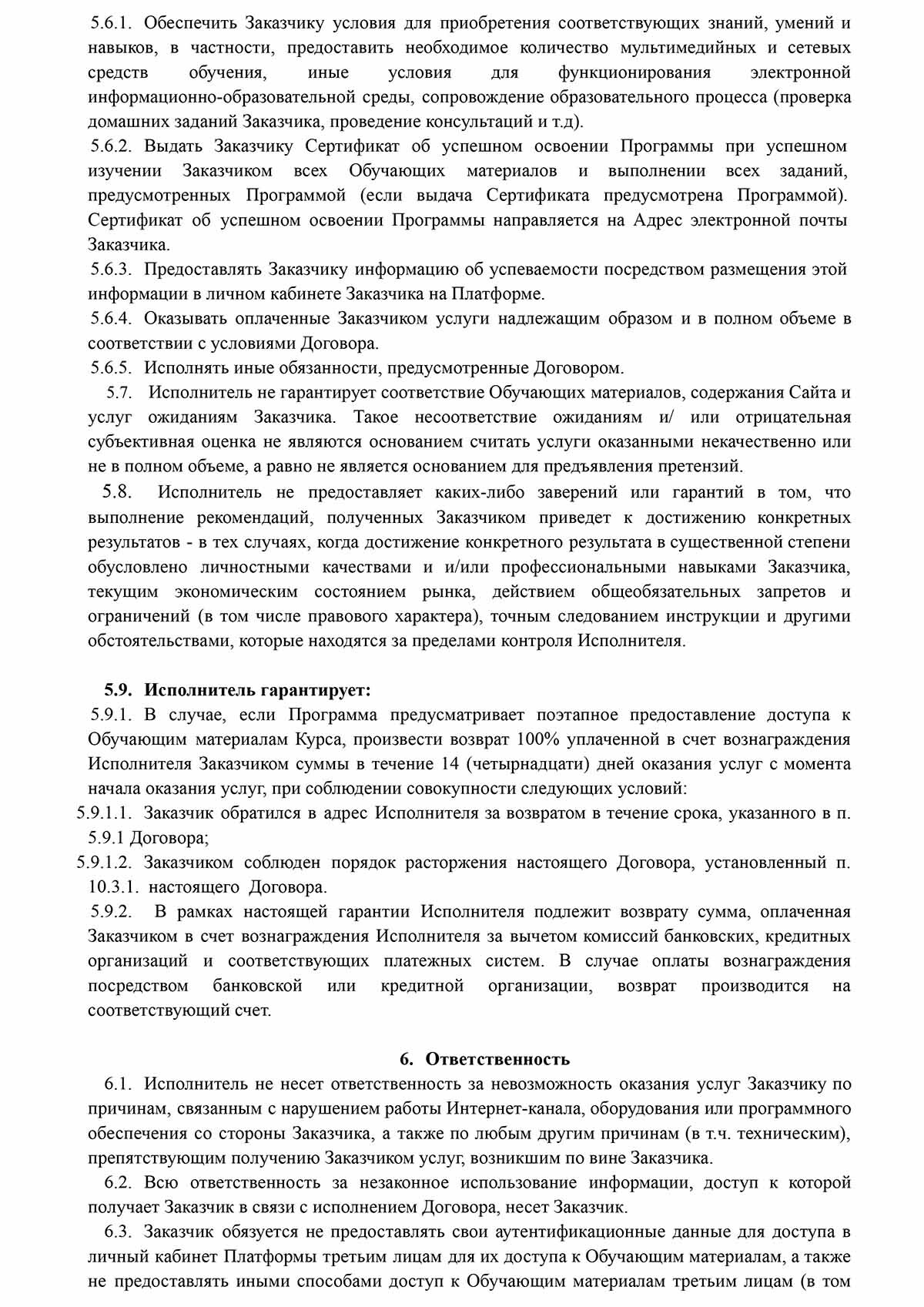 5.6.1. Обеспечить Заказчику условия для приобретения соответствующих знаний, умений и навыков, в частности, предоставить необходимое количество мультимедийных и сетевых средств обучения, иные условия для функционирования электронной информационно-образовательной среды, сопровождение образовательного процесса (проверка домашних заданий Заказчика, проведение консультаций и т.д).

5.6.2. Выдать Заказчику Сертификат об успешном освоении Программы при успешном изучении Заказчиком всех Обучающих материалов и выполнении всех заданий, предусмотренных Программой (если выдача Сертификата предусмотрена Программой). Сертификат об успешном освоении Программы направляется на Адрес электронной почты Заказчика.

5.6.3. Предоставлять Заказчику информацию об успеваемости посредством размещения этой информации в личном кабинете Заказчика на Платформе.

5.6.4. Оказывать оплаченные Заказчиком услуги надлежащим образом и в полном объеме в соответствии с условиями Договора.

5.6.5. Исполнять иные обязанности, предусмотренные Договором.

5.7. Исполнитель не гарантирует соответствие Обучающих материалов, содержания Сайта и услуг ожиданиям Заказчика. Такое несоответствие ожиданиям и/ или отрицательная субъективная оценка не являются основанием считать услуги оказанными некачественно или не в полном объеме, а равно не является основанием для предъявления претензий.

5.8. Исполнитель не предоставляет каких-либо заверений или гарантий в том, что выполнение рекомендаций, полученных Заказчиком приведет к достижению конкретных результатов - в тех случаях, когда достижение конкретного результата в существенной степени обусловлено личностными качествами и и/или профессиональными навыками Заказчика, текущим экономическим состоянием рынка, действием общеобязательных запретов и ограничений (в том числе правового характера), точным следованием инструкции и другими обстоятельствами, которые находятся за пределами контроля Исполнителя.

5.9. Исполнитель гарантирует:

5.9.1. В случае, если Программа предусматривает поэтапное предоставление доступа к Обучающим материалам Курса, произвести возврат 100% уплаченной в счет вознаграждения Исполнителя Заказчиком суммы в течение 14 (четырнадцати) дней оказания услуг с момента начала оказания услуг, при соблюдении совокупности следующих условий:

5.9.1.1. Заказчик обратился в адрес Исполнителя за возвратом в течение срока, указанного в п. 5.9.1 Договора;

5.9.1.2. Заказчиком соблюден порядок расторжения настоящего Договора, установленный п. 10.3.1. настоящего Договора.

5.9.2. В рамках настоящей гарантии Исполнителя подлежит возврату сумма, оплаченная Заказчиком в счет вознаграждения Исполнителя за вычетом комиссий банковских, кредитных организаций и соответствующих платежных систем. В случае оплаты вознаграждения посредством банковской или кредитной организации, возврат производится на соответствующий счет.

6. Ответственность

6.1. Исполнитель не несет ответственность за невозможность оказания услуг Заказчику по причинам, связанным с нарушением работы Интернет-канала, оборудования или программного обеспечения со стороны Заказчика, а также по любым другим причинам (в т.ч. техническим), препятствующим получению Заказчиком услуг, возникшим по вине Заказчика.

6.2. Всю ответственность за незаконное использование информации, доступ к которой получает Заказчик в связи с исполнением Договора, несет Заказчик.

6.3. Заказчик обязуется не предоставлять свои аутентификационные данные для доступа в личный кабинет Платформы третьим лицам для их доступа к Обучающим материалам, а также не предоставлять иными способами доступ к Обучающим материалам третьим лицам (в том